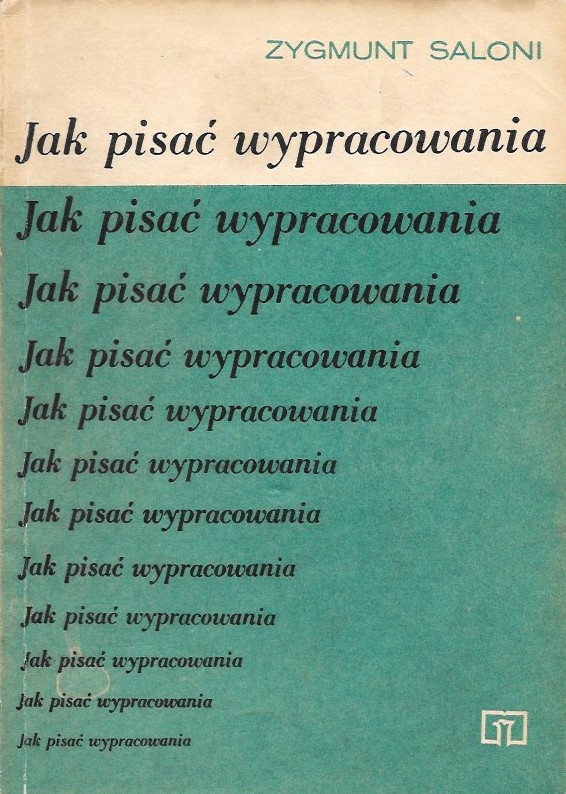 ZYGMUNT SALONI

Jak pisać wypracowania

Jak pisać wypracowania

Jak pisać wypracowania

Jak pisać wypracowania

Jak pisać wypracowania

Jak pisać wypracowania

Jak pisać wypracowania

Jak pisać wypracowania

Jak pisać wypracowania

Jak pisać wypracowania

Jak pisać wypracowania

Jak pisać wypracowania